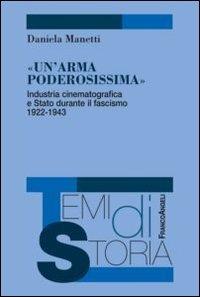 Daniela Manetti

«UN'ARMA PODEROSISSIMA»

Industria cinematografica e Stato durante il fascismo 1922-1943

TEMI di STORIA

FRANCOANGELI